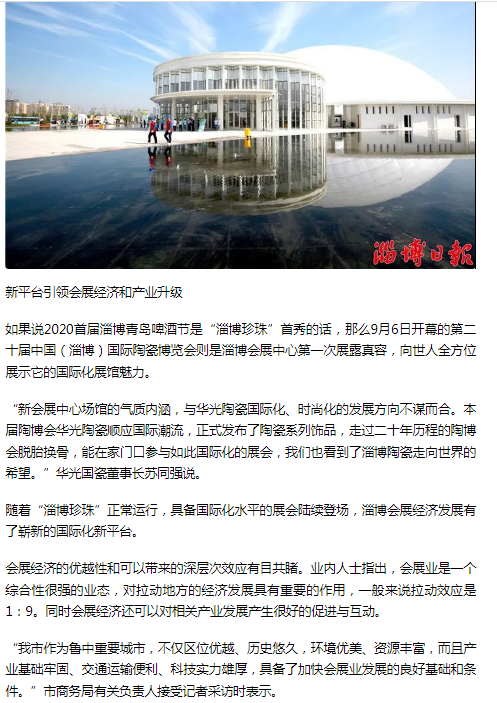 淄博日報

新平台引领会展经济和产业升级

如果说2020首届淄博青岛啤酒节是“淄博珍珠”首秀的话，那么9月6日开幕的第二十届中国（淄博）国际陶瓷博览会则是淄博会展中心第一次展露真容，向世人全方位展示它的国际化展馆魅力。

“新会展中心场馆的气质内涵，与华光陶瓷国际化、时尚化的发展方向不谋而合。本届陶博会华光陶瓷顺应国际潮流，正式发布了陶瓷系列饰品，走过二十年历程的陶博会脱胎换骨，能在家门口参与如此国际化的展会，我们也看到了淄博陶瓷走向世界的希望。”华光国瓷董事长苏同强说。

随着“淄博珍珠”正常运行，具备国际化水平的展会陆续登场，淄博会展经济发展有了崭新的国际化新平台。

会展经济的优越性和可以带来的深层次效应有目共睹。业内人士指出，会展业是一个综合性很强的业态，对拉动地方的经济发展具有重要的作用，一般来说拉动效应是1：9。同时会展经济还可以对相关产业发展产生很好的促进与互动。

“我市作为鲁中重要城市，不仅区位优越、历史悠久，环境优美、资源丰富，而且产业基础牢固、交通运输便利、科技实力雄厚，具备了加快会展业发展的良好基础和条件。”市商务局有关负责人接受记者采访时表示。